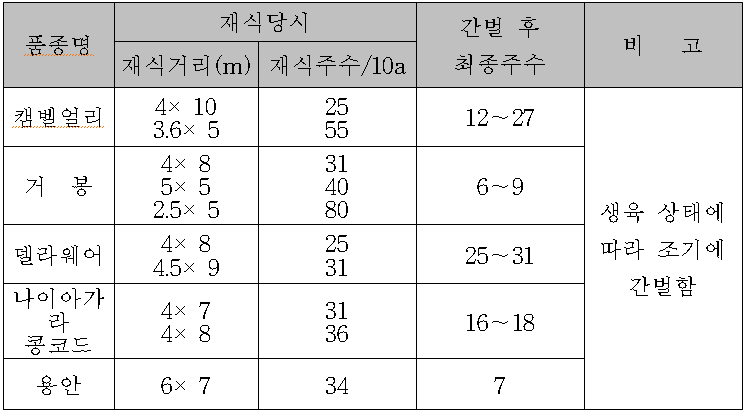 | 품종명 | 재식당시 |  | 간벌 후 최종주수 | 비 고 |
|---|---|---|---|---|
|  | 재식거리(m) | 재식주수/10a |  |  |
| 캠벨얼리 | 4× 10 3.6× 5 | 25 55 | 12~27 | 생육 상태에 따라 조기에 간벌함 |
| 거 봉 | 4× 8 5× 5 2.5× 5 | 31 40 80 | 6~9 |  |
| 델라웨어 | 4× 8 4.5× 9 | 25 31 | 25~31 |  |
| 나이아가라 콩코드 | 4× 7 4× 8 | 31 36 | 16~18 |  |
| 용안 | 6× 7 | 34 | 7 |  |